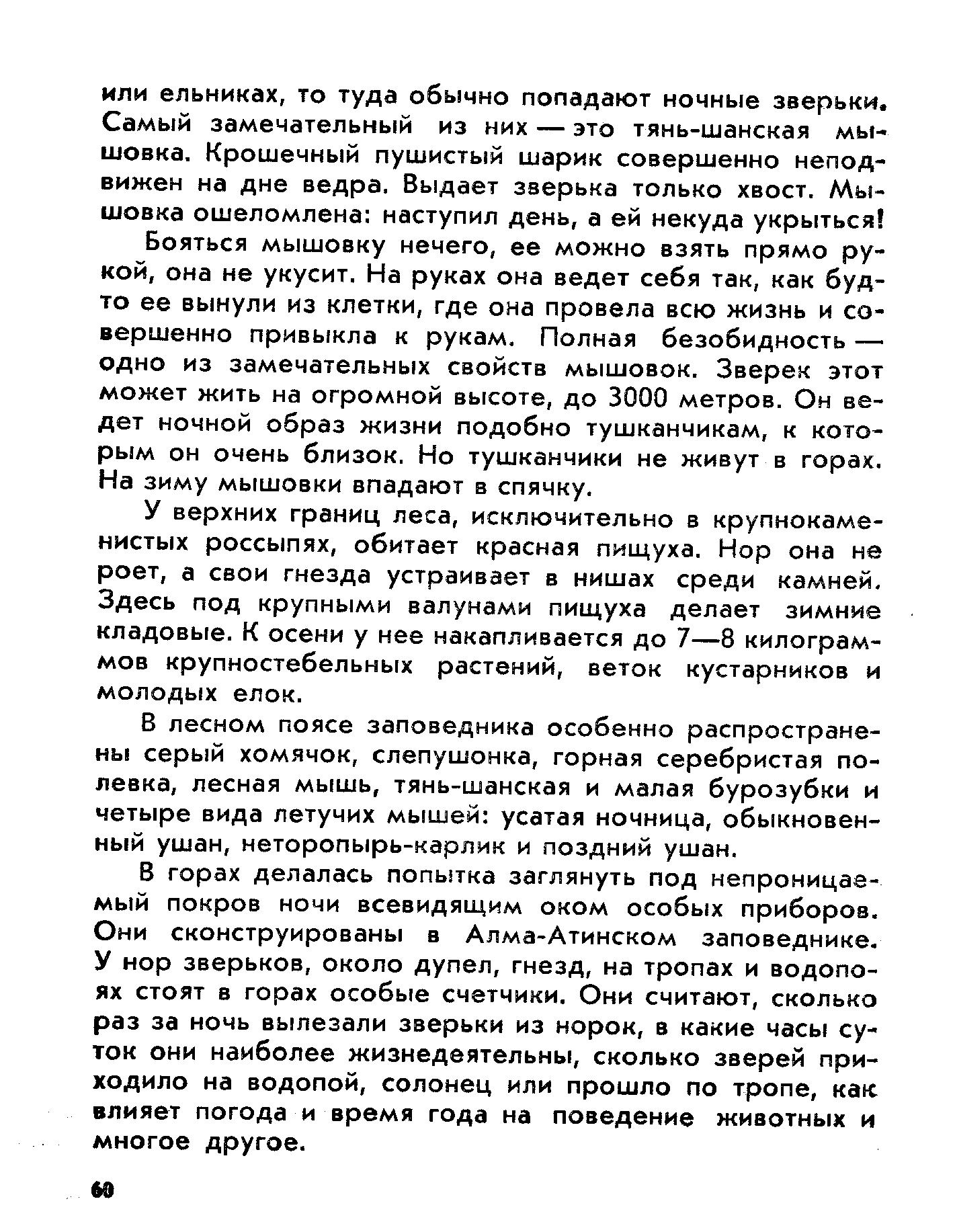 или ельниках, то туда обычно попадают ночные зверьки. Самый замечательный из них — это тянь-шанская мышовка. Крошечный пушистый шарик совершенно неподвижен на дне ведра. Выдает зверька только хвост. Мышовка ошеломлена: наступил день, а ей некуда укрыться!

Бояться мышовку нечего, ее можно взять прямо рукой, она не укусит. На руках она ведет себя так, как будто ее вынули из клетки, где она провела всю жизнь и совершенно привыкла к рукам. Полная безобидность — одно из замечательных свойств мышовок. Зверек этот может жить на огромной высоте, до 3000 метров. Он ведет ночной образ жизни подобно тушканчикам, к которым он очень близок. Но тушканчики не живут в горах. На зиму мышовки впадают в спячку.

У верхних границ леса, исключительно в крупнокаменистых россыпях, обитает красная пищуха. Нор она не роет, а свои гнезда устраивает в нишах среди камней. Здесь под крупными валунами пищуха делает зимние кладовые. К осени у нее накапливается до 7—8 килограммов крупностебельных растений, веток кустарников и молодых елок.

В лесном поясе заповедника особенно распространены серый хомячок, слепушонка, горная серебристая полевка, лесная мышь, тянь-шанская и малая бурозубки и четыре вида летучих мышей: усатая ночница, обыкновенный ушан, нетопырь-карлик и поздний ушан.

В горах делалась попытка заглянуть под непроницаемый покров ночи всевидящим оком особых приборов. Они сконструированы в Алма-Атинском заповеднике. У нор зверьков, около дупел, гнезд, на тропах и водопоях стоят в горах особые счетчики. Они считают, сколько раз за ночь вылезали зверьки из норок, в какие часы суток они наиболее жизнедеятельны, сколько зверей приходило на водопой, солонец или прошло по тропе, как влияет погода и время года на поведение животных и многое другое.

60